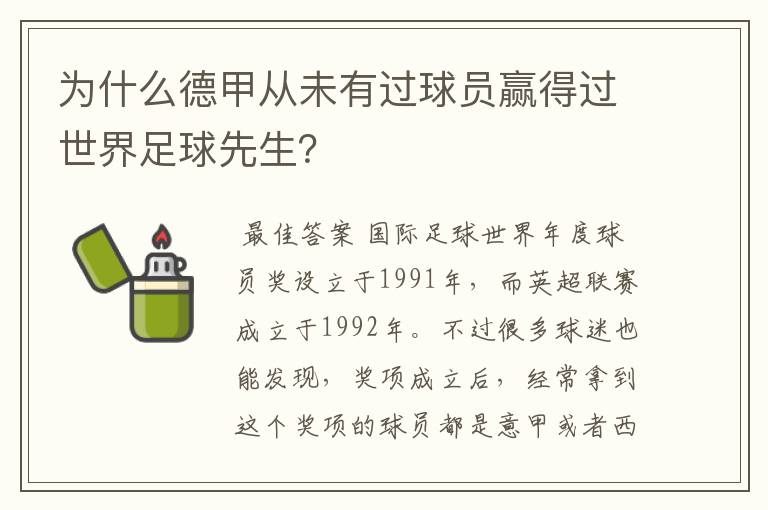 为什么德甲从未有过球员赢得过世界足球先生？

最佳答案 国际足球世界年度球员奖设立于1991年，而英超联赛成立于1992年。不过很多球迷也能发现，奖项成立后，经常拿到这个奖项的球员都是意甲或者西